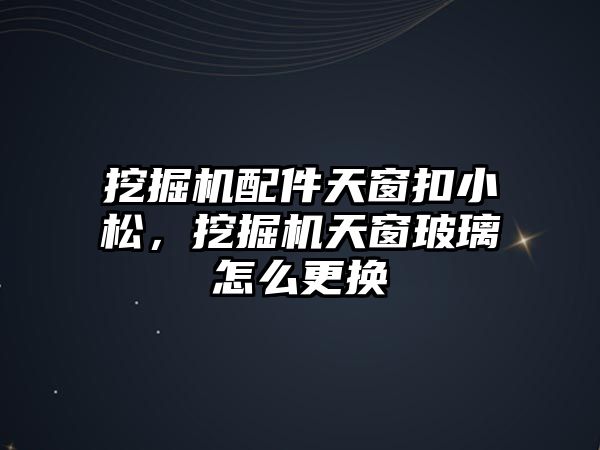 挖掘机配件天窗扣小松，挖掘机天窗玻璃怎么更换